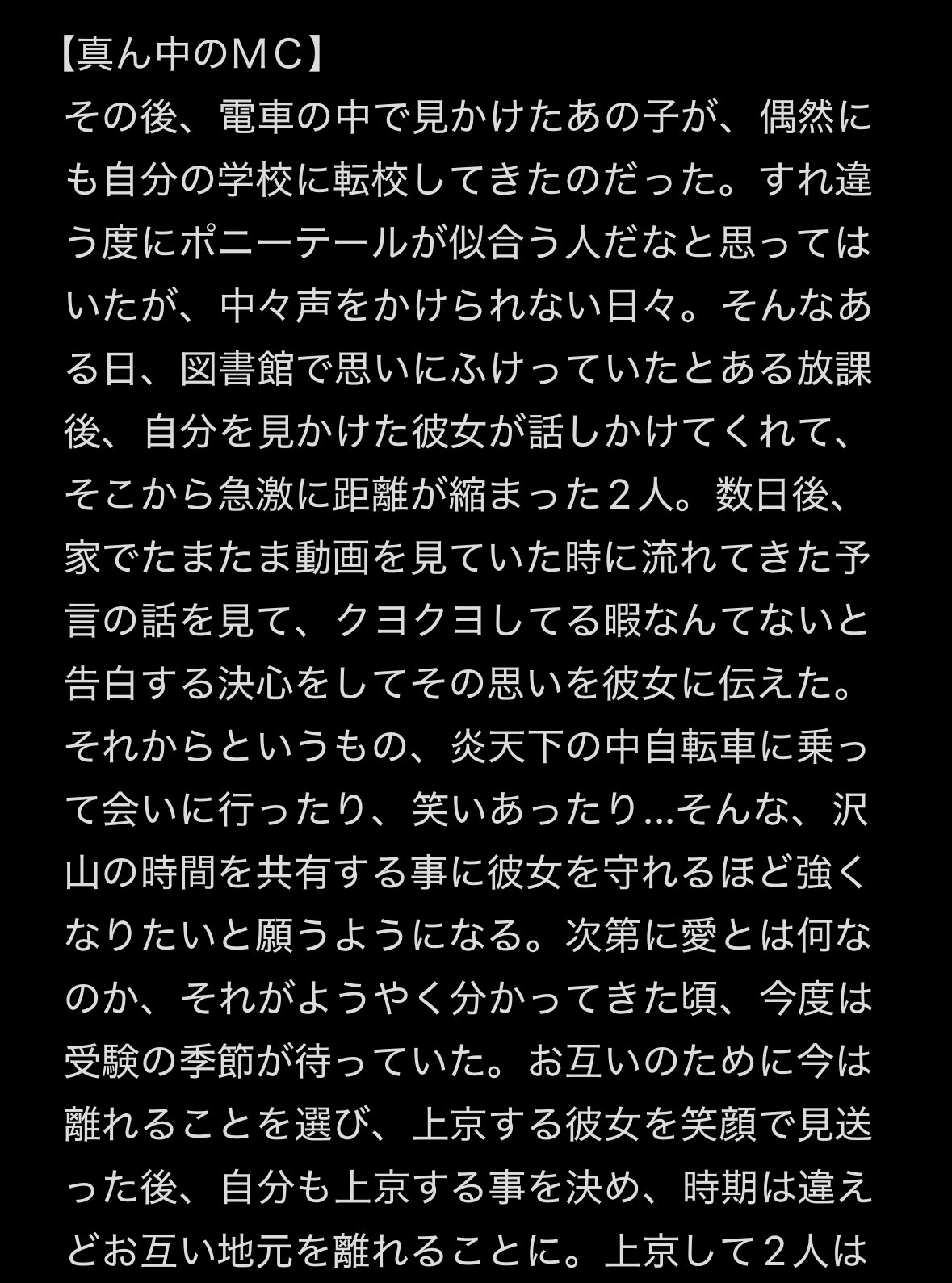 【真ん中のMC】
その後、電車の中で見かけたあの子が、偶然にも自分の学校に転校してきたのだった。すれ違う度にポニーテールが似合う人だなと思ってはいたが、中々声をかけられない日々。そんなある日、図書館で思いにふけっていたとある放課後、自分を見かけた彼女が話しかけてくれて、そこから急激に距離が縮まった２人。数日後、家でたまたま動画を見ていた時に流れてきた予言の話を見て、クヨクヨしてる暇なんてないと告白する決心をしてその思いを彼女に伝えた。それからというもの、炎天下の中自転車に乗って会いに行ったり、笑いあったり…そんな、沢山の時間を共有する事に彼女を守れるほど強くなりたいと願うようになる。次第に愛とは何なのか、それがようやく分かってきた頃、今度は受験の季節が待っていた。お互いのために今は離れることを選び、上京する彼女を笑顔で見送った後、自分も上京する事を決め、時期は違えどお互い地元を離れることに。上京して２人は